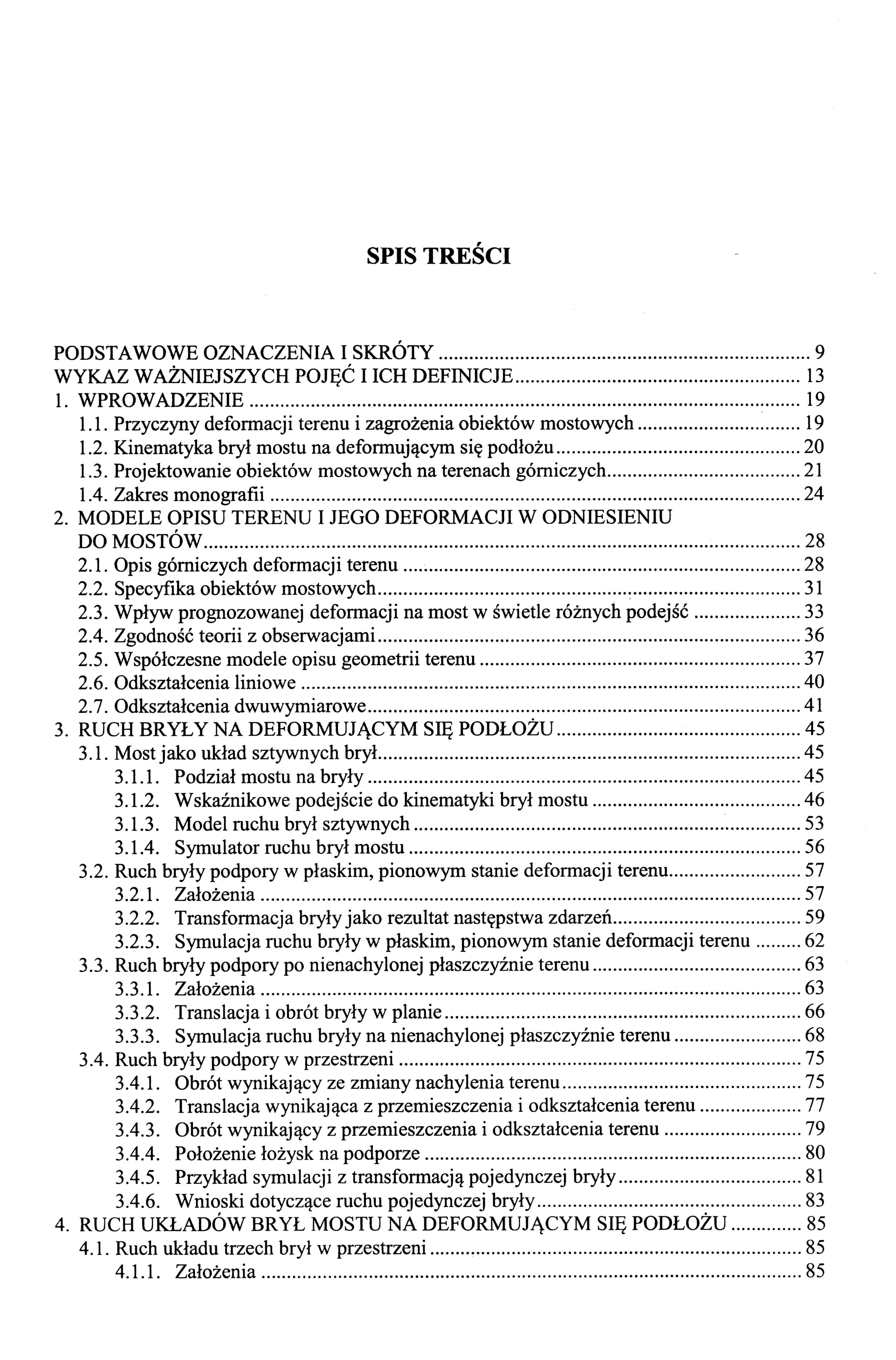 SPIS TREŚCI

PODSTAWOWE OZNACZENIA I SKRÓTY ........ 9
WYKAZ WAŻNIEJSZYCH POJĘĆ I ICH DEFINICJE ........ 13
1. WPROWADZENIE ........ 19
1.1. Przyczyny deformacji terenu i zagrożenia obiektów mostowych ........ 19
1.2. Kinematyka brył mostu na deformującym się podłożu ........ 20
1.3. Projektowanie obiektów mostowych na terenach górniczych ........ 21
1.4. Zakres monografii ........ 24
2. MODELE OPISU TERENU I JEGO DEFORMACJI W ODNIESIENIU DO MOSTÓW ........ 28
2.1. Opis górniczych deformacji terenu ........ 28
2.2. Specyfika obiektów mostowych ........ 31
2.3. Wpływ prognozowanej deformacji na most w świetle różnych podejść ........ 33
2.4. Zgodność teorii z obserwacjami ........ 36
2.5. Współczesne modele opisu geometrii terenu ........ 37
2.6. Odkształcenia liniowe ........ 40
2.7. Odkształcenia dwuwymiarowe ........ 41
3. RUCH BRYŁY NA DEFORMUJĄCYM SIĘ PODŁOŻU ........ 45
3.1. Most jako układ sztywnych brył ........ 45
3.1.1. Podział mostu na bryły ........ 45
3.1.2. Wskaźnikowe podejście do kinematyki brył mostu ........ 46
3.1.3. Model ruchu brył sztywnych ........ 53
3.1.4. Symulator ruchu brył mostu ........ 56
3.2. Ruch bryły podpory w płaskim, pionowym stanie deformacji terenu ........ 57
3.2.1. Założenia ........ 57
3.2.2. Transformacja bryły jako rezultat następstwa zdarzeń ........ 59
3.2.3. Symulacja ruchu bryły w płaskim, pionowym stanie deformacji terenu ........ 62
3.3. Ruch bryły podpory po nienachylonej płaszczyźnie terenu ........ 63
3.3.1. Założenia ........ 63
3.3.2. Translacja i obrót bryły w planie ........ 66
3.3.3. Symulacja ruchu bryły na nienachylonej płaszczyźnie terenu ........ 68
3.4. Ruch bryły podpory w przestrzeni ........ 75
3.4.1. Obrót wynikający ze zmiany nachylenia terenu ........ 75
3.4.2. Translacja wynikająca z przemieszczenia i odkształcenia terenu ........ 77
3.4.3. Obrót wynikający z przemieszczenia i odkształcenia terenu ........ 79
3.4.4. Położenie łożysk na podporze ........ 80
3.4.5. Przykład symulacji z transformacją pojedynczej bryły ........ 81
3.4.6. Wnioski dotyczące ruchu pojedynczej bryły ........ 83
4. RUCH UKŁADÓW BRYŁ MOSTU NA DEFORMUJĄCYM SIĘ PODŁOŻU ........ 85
4.1. Ruch układu trzech brył w przestrzeni ........ 85
4.1.1. Założenia ........ 85